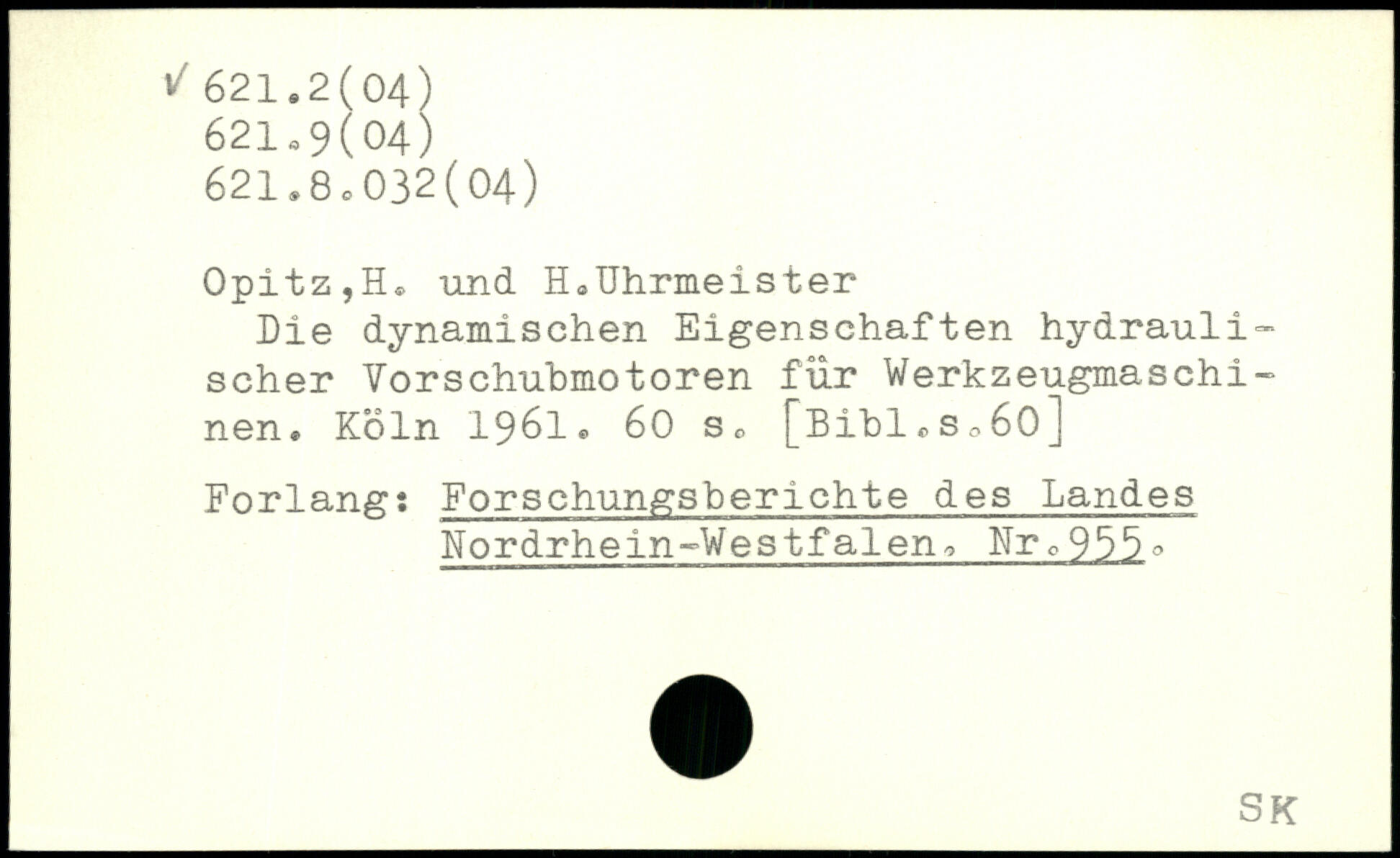 ✓ 621.2(04)
621.9(04)
621.8.032(04)

Opitz,H. und H.Uhrmeister
Die dynamischen Eigenschaften hydraulischer Vorschubmotoren für Werkzeugmaschinen. Köln 1961. 60 s. [Bibl.s.60]

Forlang: Forschungsberichte des Landes Nordrhein-Westfalen. Nr.955.

SK